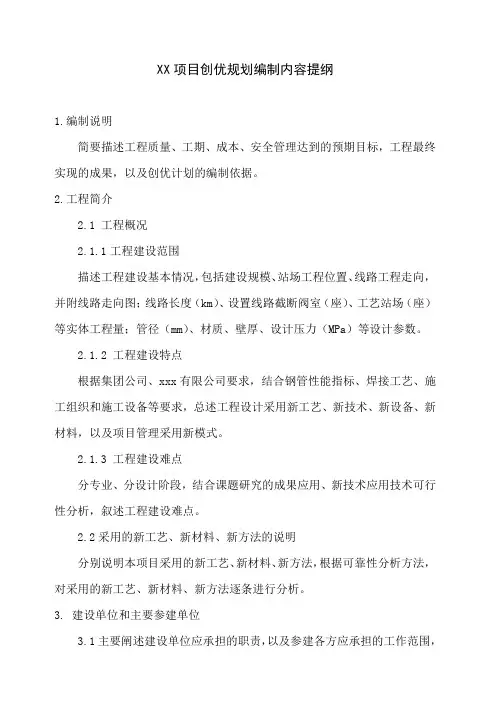 XX 项目创优规划编制内容提纲

1.编制说明

简要描述工程质量、工期、成本、安全管理达到的预期目标，工程最终实现的成果，以及创优计划的编制依据。

2.工程简介

2.1 工程概况

2.1.1 工程建设范围

描述工程建设基本情况，包括建设规模、站场工程位置、线路工程走向，并附线路走向图；线路长度（km）、设置线路截断阀室（座）、工艺站场（座）等实体工程量；管径（mm）、材质、壁厚、设计压力（MPa）等设计参数。

2.1.2 工程建设特点

根据集团公司、xxx 有限公司要求，结合钢管性能指标、焊接工艺、施工组织和施工设备等要求，总述工程设计采用新工艺、新技术、新设备、新材料，以及项目管理采用新模式。

2.1.3 工程建设难点

分专业、分设计阶段，结合课题研究的成果应用、新技术应用技术可行性分析，叙述工程建设难点。

2.2 采用的新工艺、新材料、新方法的说明

分别说明本项目采用的新工艺、新材料、新方法，根据可靠性分析方法，对采用的新工艺、新材料、新方法逐条进行分析。

3. 建设单位和主要参建单位

3.1 主要阐述建设单位应承担的职责，以及参建各方应承担的工作范围，